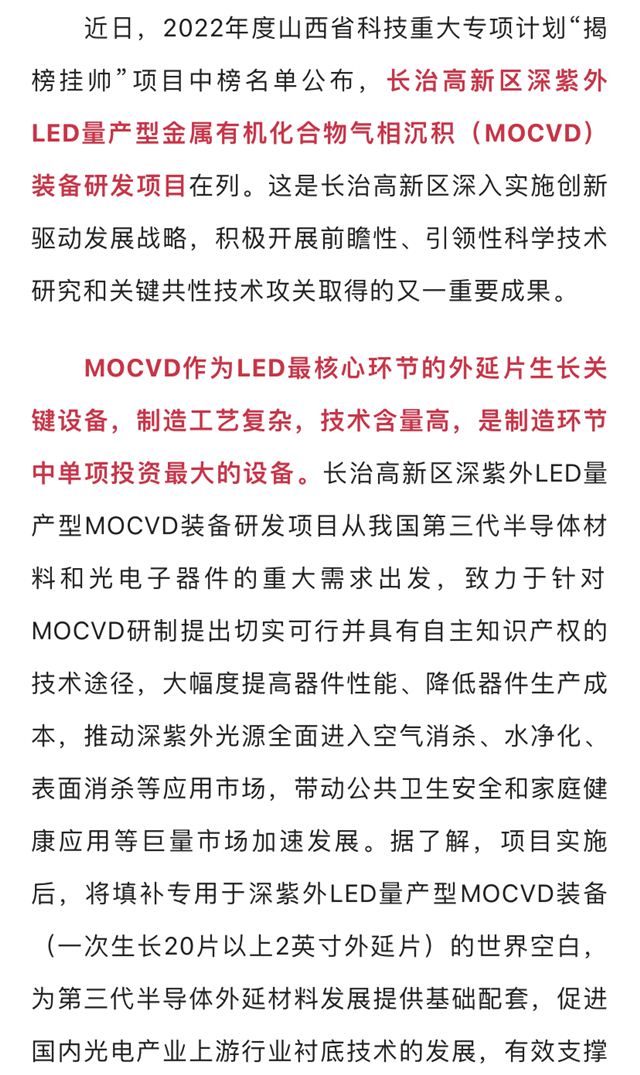 近日，2022年度山西省科技重大专项计划“揭榜挂帅”项目中榜名单公布，长治高新区深紫外LED量产型金属有机化合物气相沉积（MOCVD）装备研发项目在列。这是长治高新区深入实施创新驱动发展战略，积极开展前瞻性、引领性科学技术研究和关键共性技术攻关取得的又一重要成果。

MOCVD作为LED最核心环节的外延片生长关键设备，制造工艺复杂，技术含量高，是制造环节中单项投资最大的设备。长治高新区深紫外LED量产型MOCVD装备研发项目从我国第三代半导体材料和光电子器件的重大需求出发，致力于针对MOCVD研制提出切实可行并具有自主知识产权的技术途径，大幅度提高器件性能、降低器件生产成本，推动深紫外光源全面进入空气消杀、水净化、表面消杀等应用市场，带动公共卫生安全和家庭健康应用等巨量市场加速发展。据了解，项目实施后，将填补专用于深紫外LED量产型MOCVD装备（一次生长20片以上2英寸外延片）的世界空白，为第三代半导体外延材料发展提供基础配套，促进国内光电产业上游行业衬底技术的发展，有效支撑